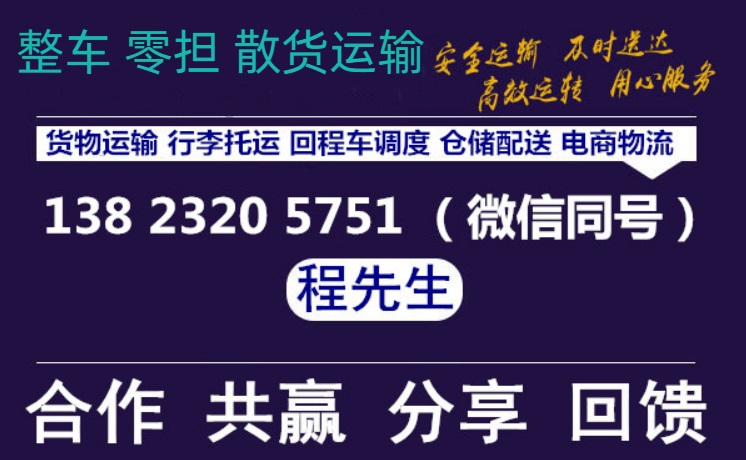 整车 零担 散货运输

安全运输 及时送达
高效运转 用心服务

货物运输 行李托运 回程车调度 仓储配送 电商物流

138 2320 5751 （微信同号）

程先生

合作 共赢 分享 回馈